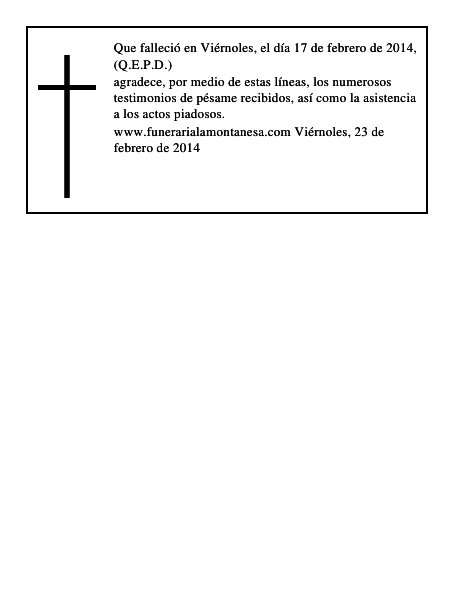 Que falleció en Viérnoles, el día 17 de febrero de 2014, (Q.E.P.D.)
agradece, por medio de estas líneas, los numerosos testimonios de pésame recibidos, así como la asistencia a los actos piadosos.
www.funerarialamontanesa.com Viérnoles, 23 de febrero de 2014